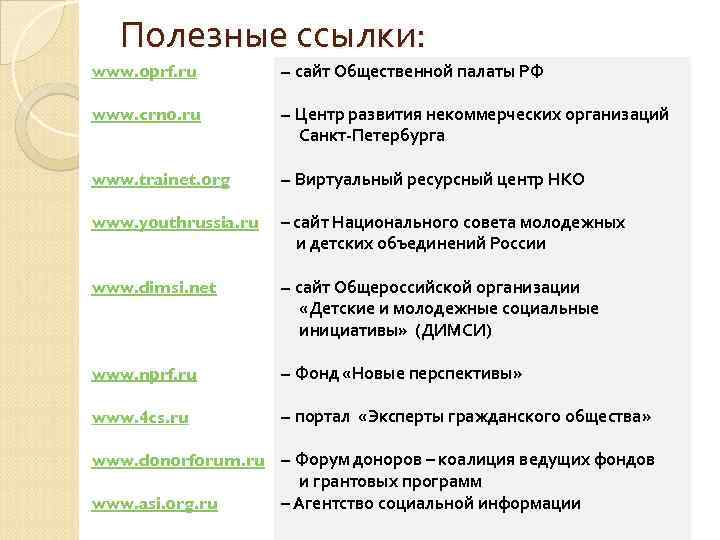 Полезные ссылки:

| | |
|---|---|
| www.oprf.ru | – сайт Общественной палаты РФ |
| www.crno.ru | – Центр развития некоммерческих организаций Санкт-Петербурга |
| www.trainet.org | – Виртуальный ресурсный центр НКО |
| www.youthrussia.ru | – сайт Национального совета молодежных и детских объединений России |
| www.dimsi.net | – сайт Общероссийской организации «Детские и молодежные социальные инициативы» (ДИМСИ) |
| www.nprf.ru | – Фонд «Новые перспективы» |
| www.4cs.ru | – портал «Эксперты гражданского общества» |
| www.donorforum.ru | – Форум доноров – коалиция ведущих фондов и грантовых программ |
| www.asi.org.ru | – Агентство социальной информации |